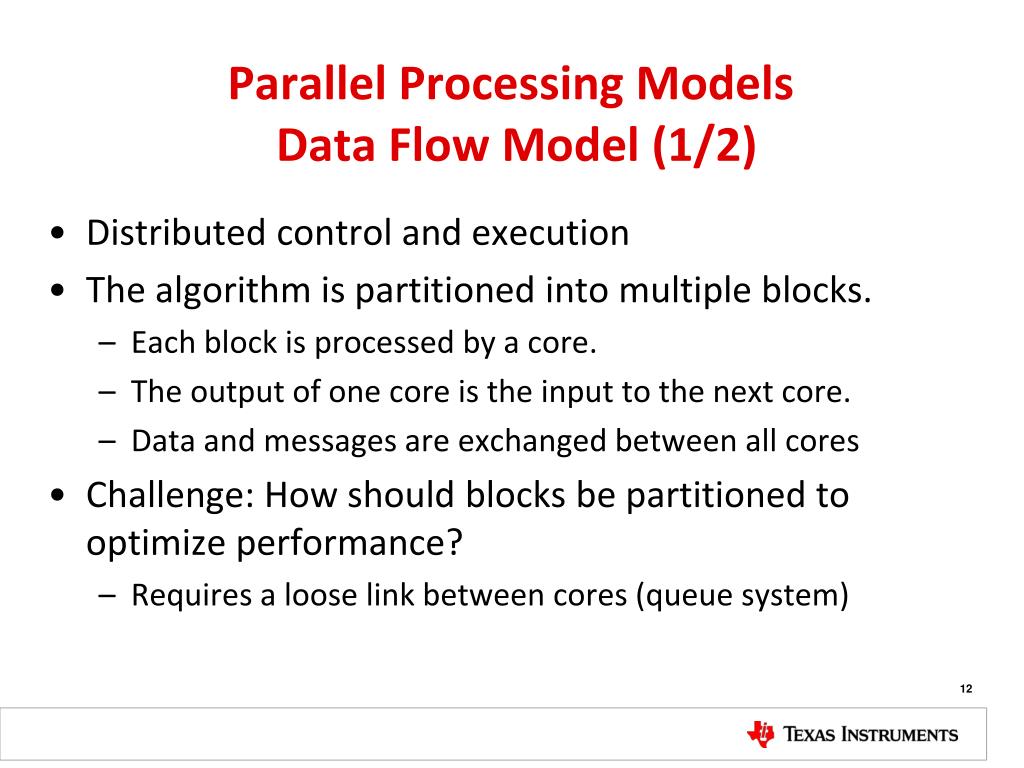 Parallel Processing Models
Data Flow Model (1/2)

• Distributed control and execution
• The algorithm is partitioned into multiple blocks.
– Each block is processed by a core.
– The output of one core is the input to the next core.
– Data and messages are exchanged between all cores
• Challenge: How should blocks be partitioned to optimize performance?
– Requires a loose link between cores (queue system)

12

TEXAS INSTRUMENTS